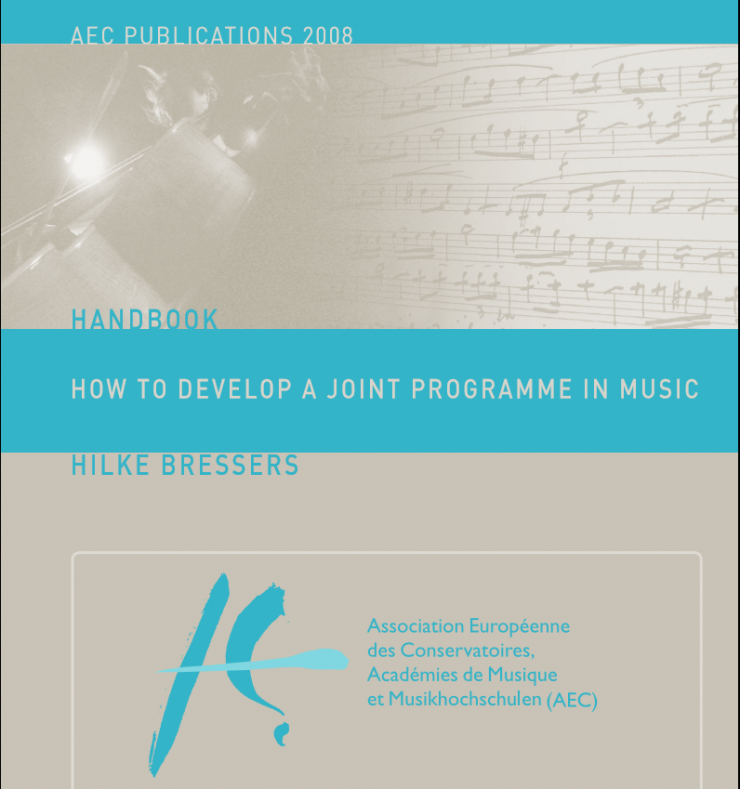 AEC PUBLICATIONS 2008

HANDBOOK

HOW TO DEVELOP A JOINT PROGRAMME IN MUSIC

HILKE BRESSERS

Association Européenne des Conservatoires, Académies de Musique et Musikhochschulen (AEC)